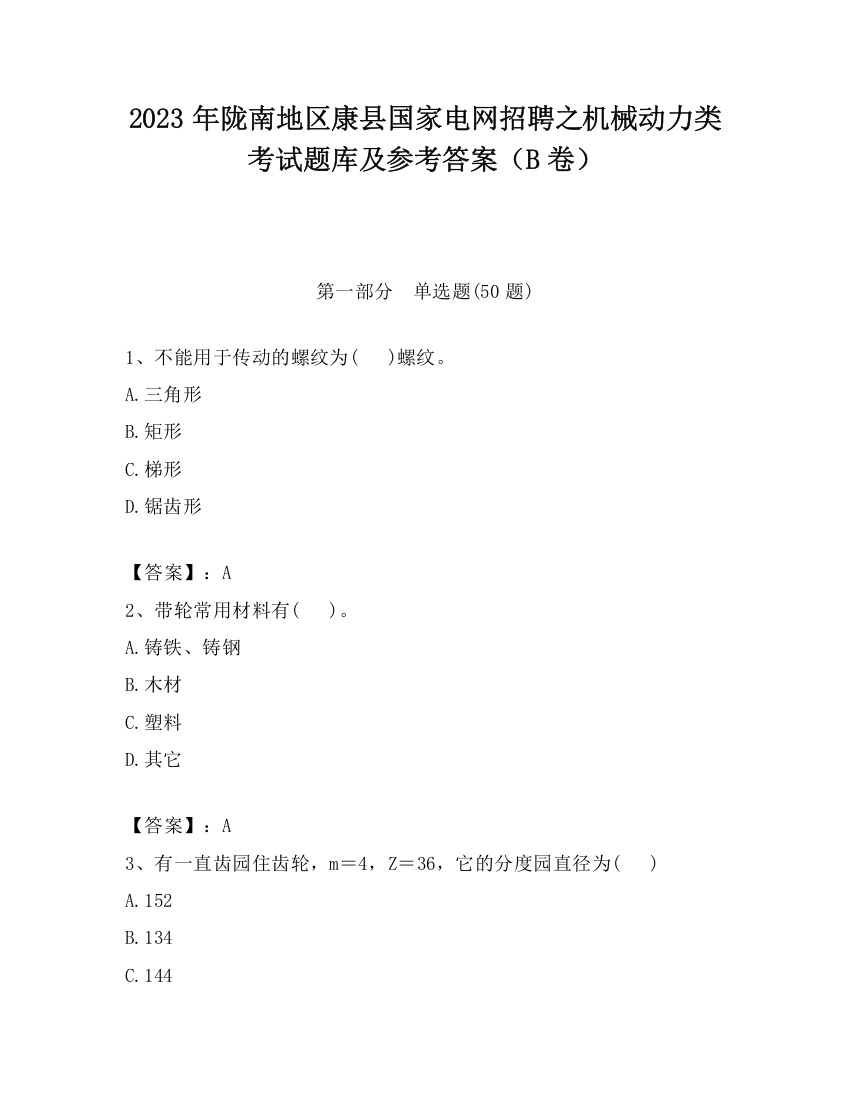 2023 年陇南地区康县国家电网招聘之机械动力类考试题库及参考答案（B 卷）

第一部分　单选题(50 题)

1、不能用于传动的螺纹为(　　)螺纹。

A.三角形

B.矩形

C.梯形

D.锯齿形

【答案】：A

2、带轮常用材料有(　　)。

A.铸铁、铸钢

B.木材

C.塑料

D.其它

【答案】：A

3、有一直齿园住齿轮，m＝4，Z＝36，它的分度园直径为(　　)

A.152

B.134

C.144